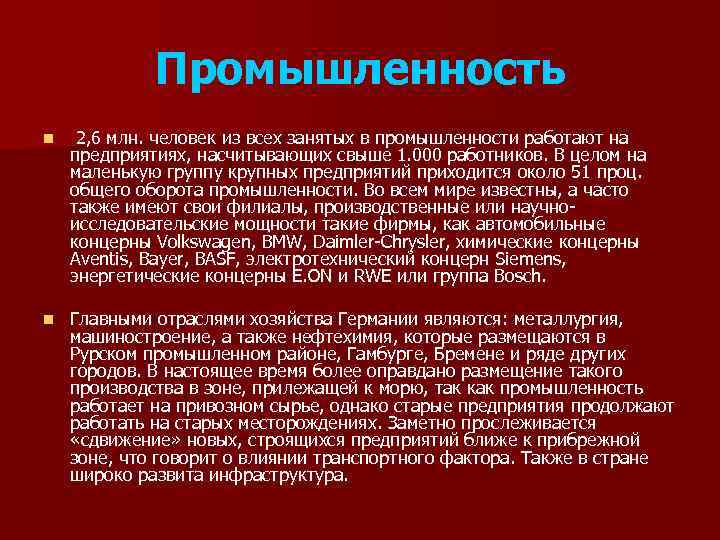 Промышленность

2,6 млн. человек из всех занятых в промышленности работают на предприятиях, насчитывающих свыше 1.000 работников. В целом на маленькую группу крупных предприятий приходится около 51 проц. общего оборота промышленности. Во всем мире известны, а часто также имеют свои филиалы, производственные или научно-исследовательские мощности такие фирмы, как автомобильные концерны Volkswagen, BMW, Daimler-Chrysler, химические концерны Aventis, Bayer, BASF, электротехнический концерн Siemens, энергетические концерны E.ON и RWE или группа Bosch.

Главными отраслями хозяйства Германии являются: металлургия, машиностроение, а также нефтехимия, которые размещаются в Рурском промышленном районе, Гамбурге, Бремене и ряде других городов. В настоящее время более оправдано размещение такого производства в зоне, прилежащей к морю, так как промышленность работает на привозном сырье, однако старые предприятия продолжают работать на старых месторождениях. Заметно прослеживается «сдвижение» новых, строящихся предприятий ближе к прибрежной зоне, что говорит о влиянии транспортного фактора. Также в стране широко развита инфраструктура.